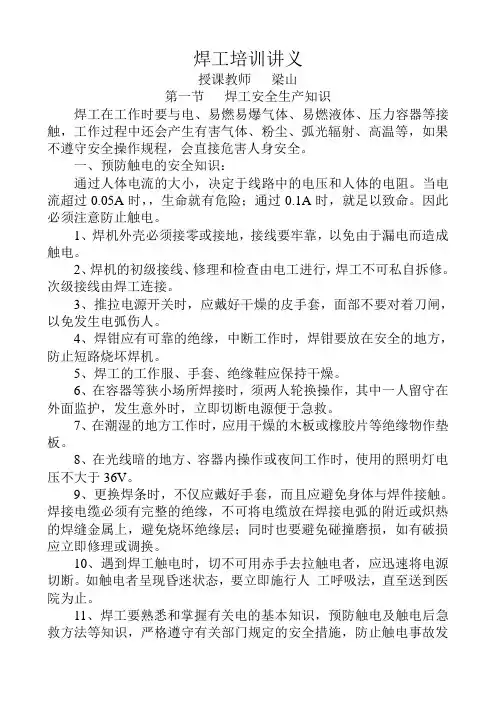 焊工培训讲义

授课教师　梁山

第一节　焊工安全生产知识

焊工在工作时要与电、易燃易爆气体、易燃液体、压力容器等接触，工作过程中还会产生有害气体、粉尘、弧光辐射、高温等，如果不遵守安全操作规程，会直接危害人身安全。

一、预防触电的安全知识：

通过人体电流的大小，决定于线路中的电压和人体的电阻。当电流超过 0.05A 时，，生命就有危险；通过 0.1A 时，就足以致命。因此必须注意防止触电。

1、焊机外壳必须接零或接地，接线要牢靠，以免由于漏电而造成触电。

2、焊机的初级接线、修理和检查由电工进行，焊工不可私自拆修。次级接线由焊工连接。

3、推拉电源开关时，应戴好干燥的皮手套，面部不要对着刀闸，以免发生电弧伤人。

4、焊钳应有可靠的绝缘，中断工作时，焊钳要放在安全的地方，防止短路烧坏焊机。

5、焊工的工作服、手套、绝缘鞋应保持干燥。

6、在容器等狭小场所焊接时，须两人轮换操作，其中一人留守在外面监护，发生意外时，立即切断电源便于急救。

7、在潮湿的地方工作时，应用干燥的木板或橡胶片等绝缘物作垫板。

8、在光线暗的地方、容器内操作或夜间工作时，使用的照明灯电压不大于 36V。

9、更换焊条时，不仅应戴好手套，而且应避免身体与焊件接触。焊接电缆必须有完整的绝缘，不可将电缆放在焊接电弧的附近或炽热的焊缝金属上，避免烧坏绝缘层；同时也要避免碰撞磨损，如有破损应立即修理或调换。

10、遇到焊工触电时，切不可用赤手去拉触电者，应迅速将电源切断。如触电者呈现昏迷状态，要立即施行人 工呼吸法，直至送到医院为止。

11、焊工要熟悉和掌握有关电的基本知识，预防触电及触电后急救方法等知识，严格遵守有关部门规定的安全措施，防止触电事故发